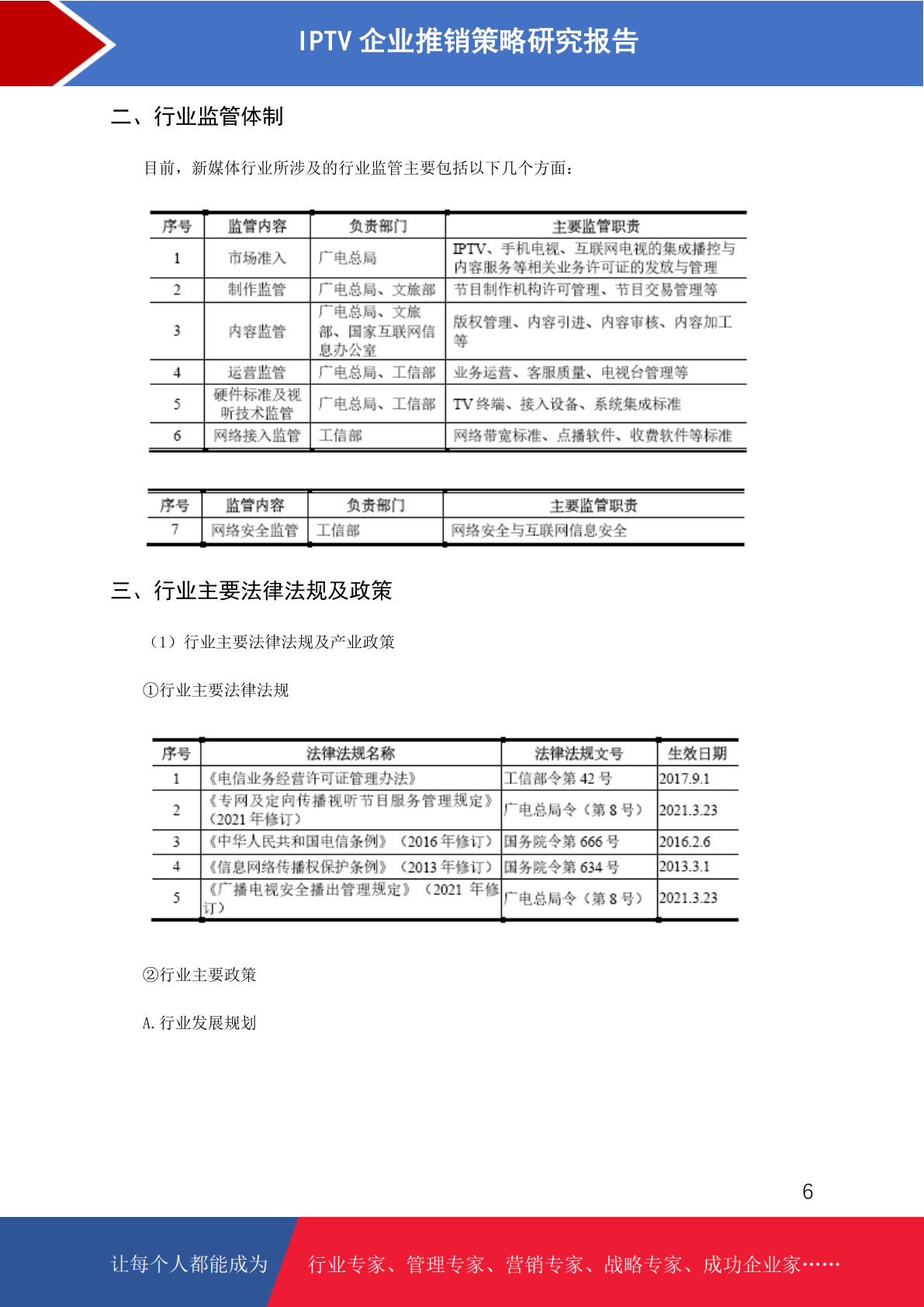 IPTV企业推销策略研究报告

二、行业监管体制

目前，新媒体行业所涉及的行业监管主要包括以下几个方面：

| 序号 | 监管内容 | 负责部门 | 主要监管职责 |
|---|---|---|---|
| 1 | 市场准入 | 广电总局 | IPTV、手机电视、互联网电视的集成播控与内容服务等相关业务许可证的发放与管理 |
| 2 | 制作监管 | 广电总局、文旅部 | 节目制作机构许可管理、节目交易管理等 |
| 3 | 内容监管 | 广电总局、文旅部、国家互联网信息办公室 | 版权管理、内容引进、内容审核、内容加工等 |
| 4 | 运营监管 | 广电总局、工信部 | 业务运营、客服质量、电视台管理等 |
| 5 | 硬件标准及视听技术监管 | 广电总局、工信部 | TV终端、接入设备、系统集成标准 |
| 6 | 网络接入监管 | 工信部 | 网络带宽标准、点播软件、收费软件等标准 |

| 序号 | 监管内容 | 负责部门 | 主要监管职责 |
|---|---|---|---|
| 7 | 网络安全监管 | 工信部 | 网络安全与互联网信息安全 |

三、行业主要法律法规及政策

（1）行业主要法律法规及产业政策

①行业主要法律法规

| 序号 | 法律法规名称 | 法律法规文号 | 生效日期 |
|---|---|---|---|
| 1 | 《电信业务经营许可证管理办法》 | 工信部令第42号 | 2017.9.1 |
| 2 | 《专网及定向传播视听节目服务管理规定》（2021年修订） | 广电总局令（第8号） | 2021.3.23 |
| 3 | 《中华人民共和国电信条例》（2016年修订） | 国务院令第666号 | 2016.2.6 |
| 4 | 《信息网络传播权保护条例》（2013年修订） | 国务院令第634号 | 2013.3.1 |
| 5 | 《广播电视安全播出管理规定》（2021年修订） | 广电总局令（第8号） | 2021.3.23 |

②行业主要政策

A.行业发展规划

6

让每个人都能成为 行业专家、管理专家、营销专家、战略专家、成功企业家……